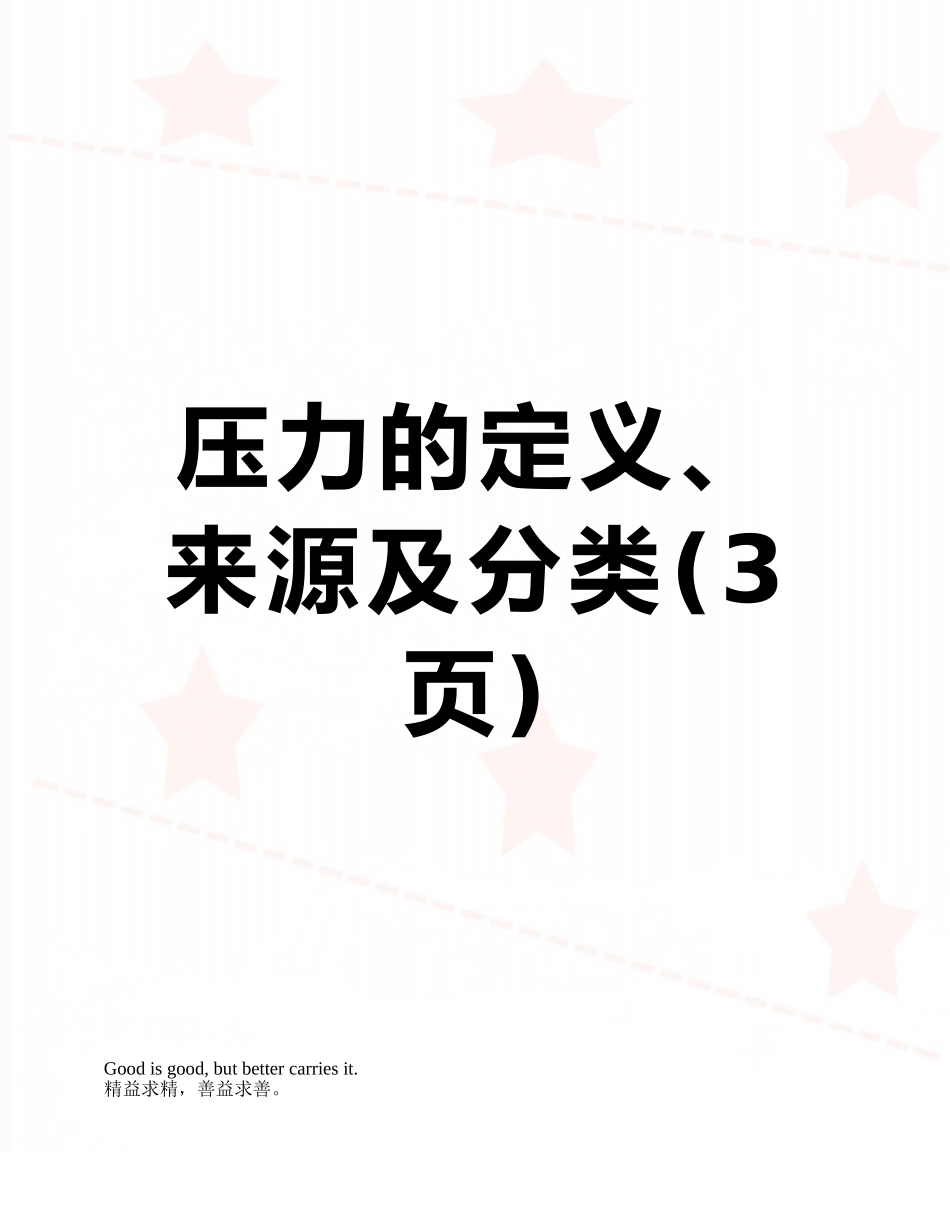 压力的定义、来源及分类(3页)

Good is good, but better carries it.
精益求精，善益求善。